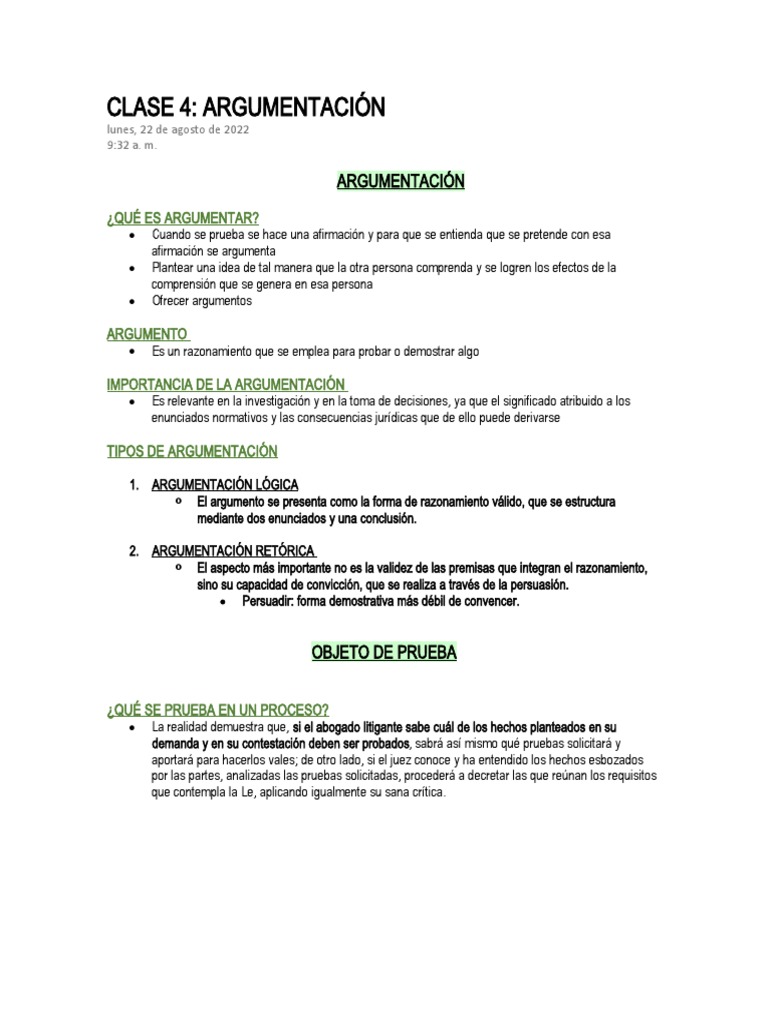 CLASE 4: ARGUMENTACIÓN
lunes, 22 de agosto de 2022
9:32 a. m.

ARGUMENTACIÓN

¿QUÉ ES ARGUMENTAR?
• Cuando se prueba se hace una afirmación y para que se entienda que se pretende con esa afirmación se argumenta
• Plantear una idea de tal manera que la otra persona comprenda y se logren los efectos de la comprensión que se genera en esa persona
• Ofrecer argumentos

ARGUMENTO
• Es un razonamiento que se emplea para probar o demostrar algo

IMPORTANCIA DE LA ARGUMENTACIÓN
• Es relevante en la investigación y en la toma de decisiones, ya que el significado atribuido a los enunciados normativos y las consecuencias jurídicas que de ello puede derivarse

TIPOS DE ARGUMENTACIÓN

1. ARGUMENTACIÓN LÓGICA
º El argumento se presenta como la forma de razonamiento válido, que se estructura mediante dos enunciados y una conclusión.

2. ARGUMENTACIÓN RETÓRICA
º El aspecto más importante no es la validez de las premisas que integran el razonamiento, sino su capacidad de convicción, que se realiza a través de la persuasión.
• Persuadir: forma demostrativa más débil de convencer.

OBJETO DE PRUEBA

¿QUÉ SE PRUEBA EN UN PROCESO?
• La realidad demuestra que, si el abogado litigante sabe cuál de los hechos planteados en su demanda y en su contestación deben ser probados, sabrá así mismo qué pruebas solicitará y aportará para hacerlos vales; de otro lado, si el juez conoce y ha entendido los hechos esbozados por las partes, analizadas las pruebas solicitadas, procederá a decretar las que reúnan los requisitos que contempla la Le, aplicando igualmente su sana crítica.